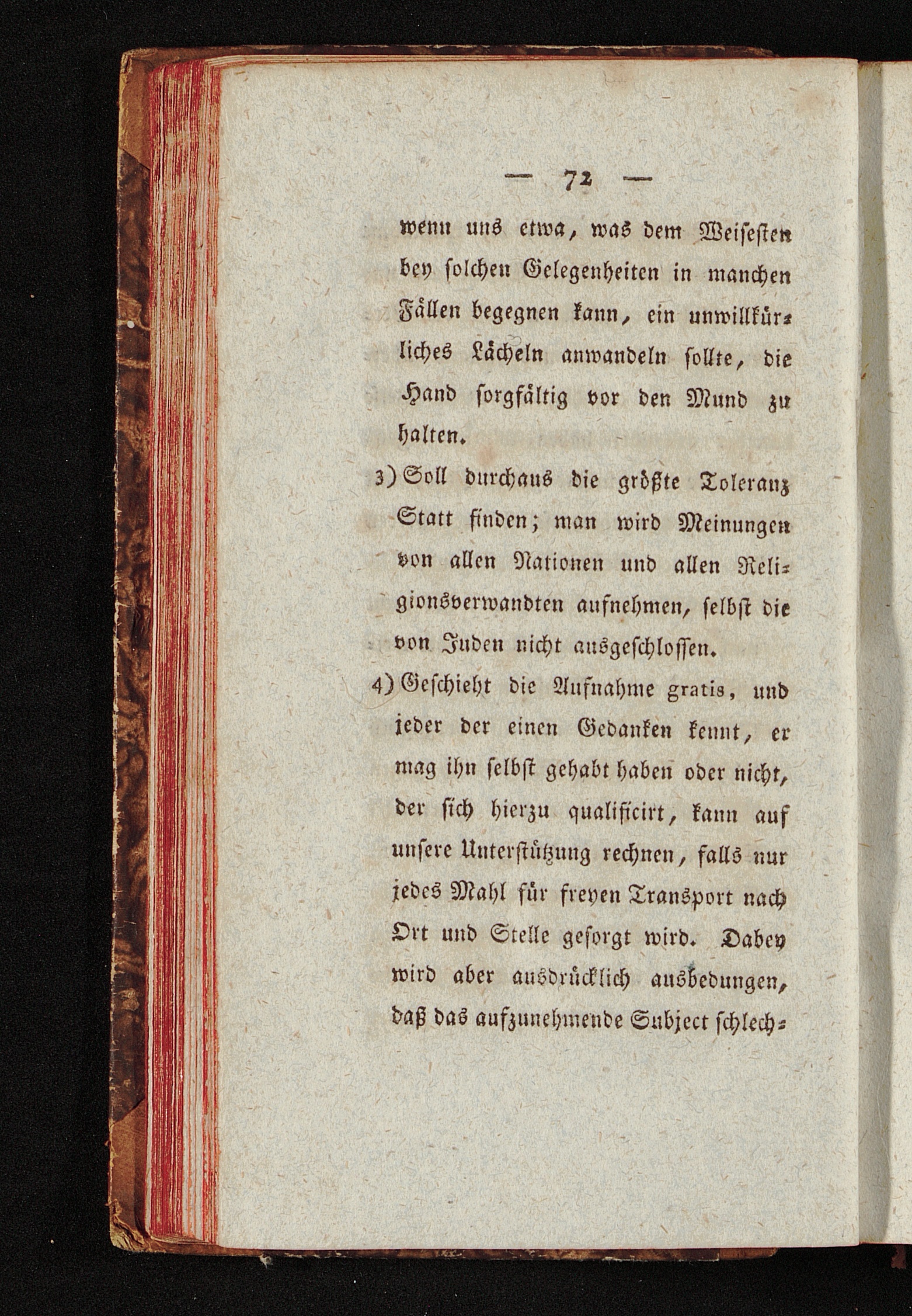 — 72 —

wenn uns etwa, was dem Weisesten bey solchen Gelegenheiten in manchen Fällen begegnen kann, ein unwillkürliches Lächeln anwandeln sollte, die Hand sorgfältig vor den Mund zu halten.

3) Soll durchaus die größte Toleranz Statt finden; man wird Meinungen von allen Nationen und allen Religionsverwandten aufnehmen, selbst die von Juden nicht ausgeschlossen.

4) Geschieht die Aufnahme gratis, und jeder der einen Gedanken kennt, er mag ihn selbst gehabt haben oder nicht, der sich hierzu qualificirt, kann auf unsere Unterstützung rechnen, falls nur jedes Mahl für freyen Transport nach Ort und Stelle gesorgt wird. Dabey wird aber ausdrücklich ausbedungen, daß das aufzunehmende Subject schlech-